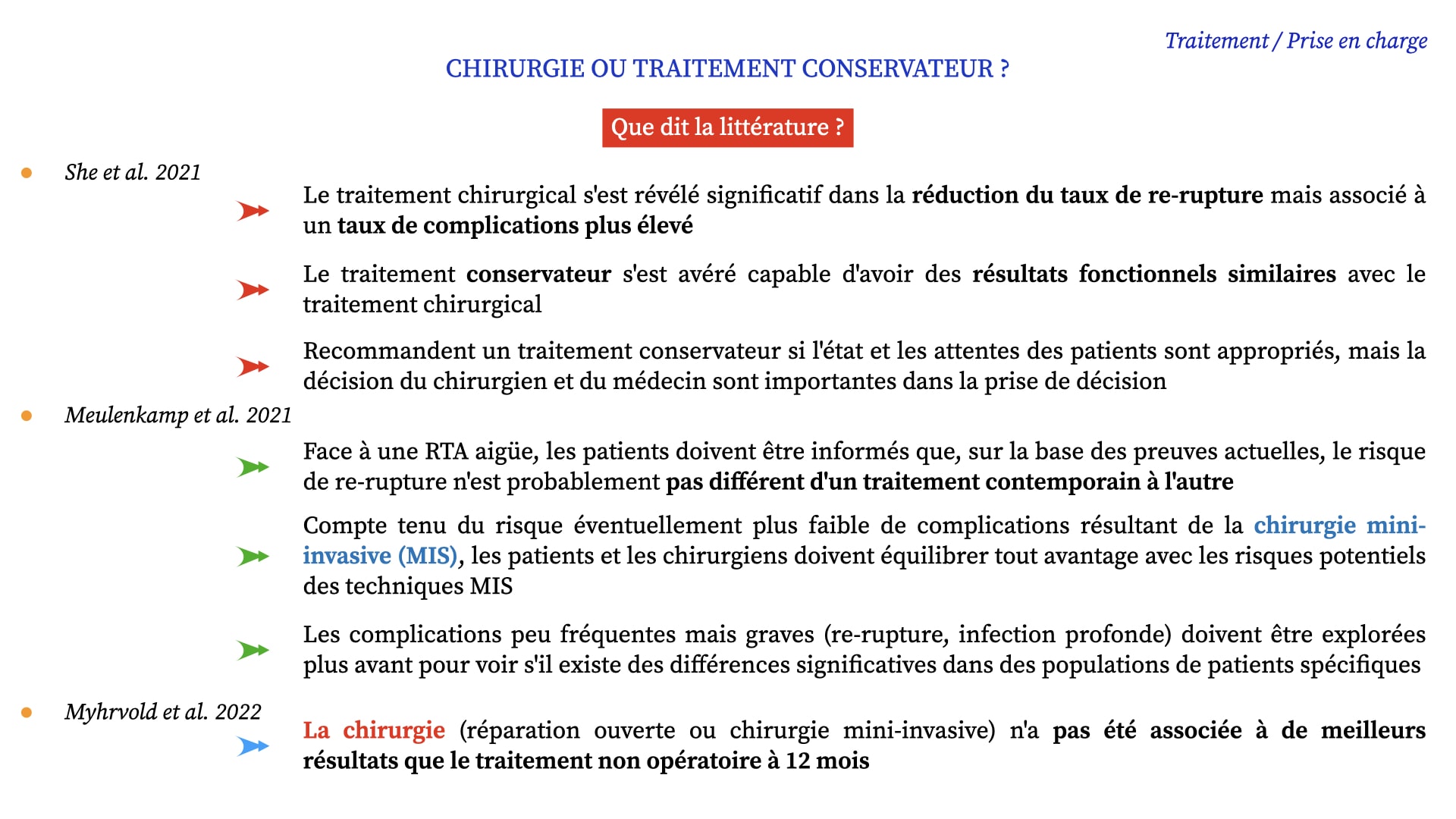 Traitement / Prise en charge

CHIRURGIE OU TRAITEMENT CONSERVATEUR ?

Que dit la littérature ?

She et al. 2021

Le traitement chirurgical s'est révélé significatif dans la réduction du taux de re-rupture mais associé à un taux de complications plus élevé

Le traitement conservateur s'est avéré capable d'avoir des résultats fonctionnels similaires avec le traitement chirurgical

Recommandent un traitement conservateur si l'état et les attentes des patients sont appropriés, mais la décision du chirurgien et du médecin sont importantes dans la prise de décision

Meulenkamp et al. 2021

Face à une RTA aigüe, les patients doivent être informés que, sur la base des preuves actuelles, le risque de re-rupture n'est probablement pas différent d'un traitement contemporain à l'autre

Compte tenu du risque éventuellement plus faible de complications résultant de la chirurgie mini-invasive (MIS), les patients et les chirurgiens doivent équilibrer tout avantage avec les risques potentiels des techniques MIS

Les complications peu fréquentes mais graves (re-rupture, infection profonde) doivent être explorées plus avant pour voir s'il existe des différences significatives dans des populations de patients spécifiques

Myhrvold et al. 2022

La chirurgie (réparation ouverte ou chirurgie mini-invasive) n'a pas été associée à de meilleurs résultats que le traitement non opératoire à 12 mois